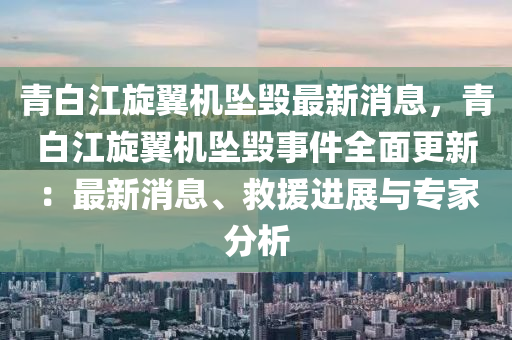 青白江旋翼机坠毁最新消息，青白江旋翼机坠毁事件全面更新：最新消息、救援进展与专家分析